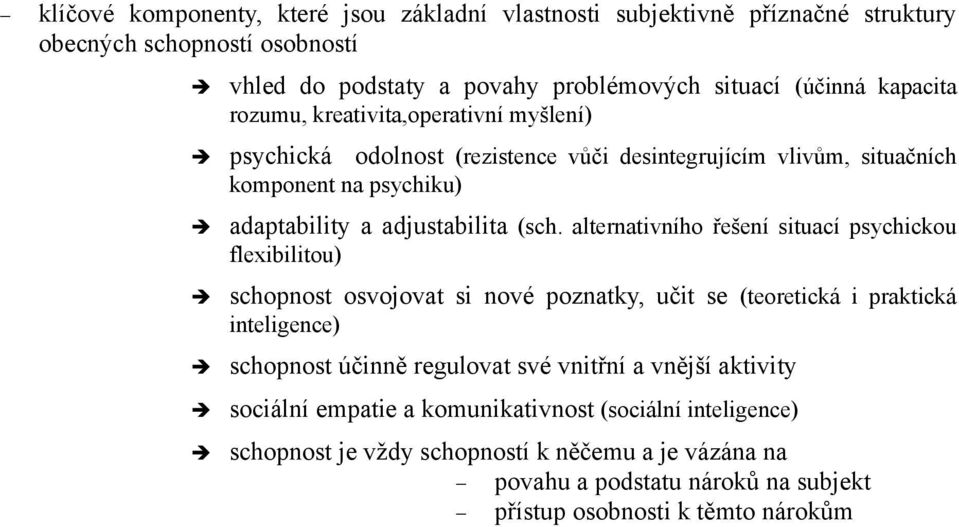 – klíčové komponenty, které jsou základní vlastnosti subjektivně příznačné struktury obecných schopností osobností

➔ vhled do podstaty a povahy problémových situací (účinná kapacita rozumu, kreativita,operativní myšlení)

➔ psychická odolnost (rezistence vůči desintegrujícím vlivům, situačních komponent na psychiku)

➔ adaptability a adjustabilita (sch. alternativního řešení situací psychickou flexibilitou)

➔ schopnost osvojovat si nové poznatky, učit se (teoretická i praktická inteligence)

➔ schopnost účinně regulovat své vnitřní a vnější aktivity

➔ sociální empatie a komunikativnost (sociální inteligence)

➔ schopnost je vždy schopností k něčemu a je vázána na

– povahu a podstatu nároků na subjekt

– přístup osobnosti k těmto nárokům